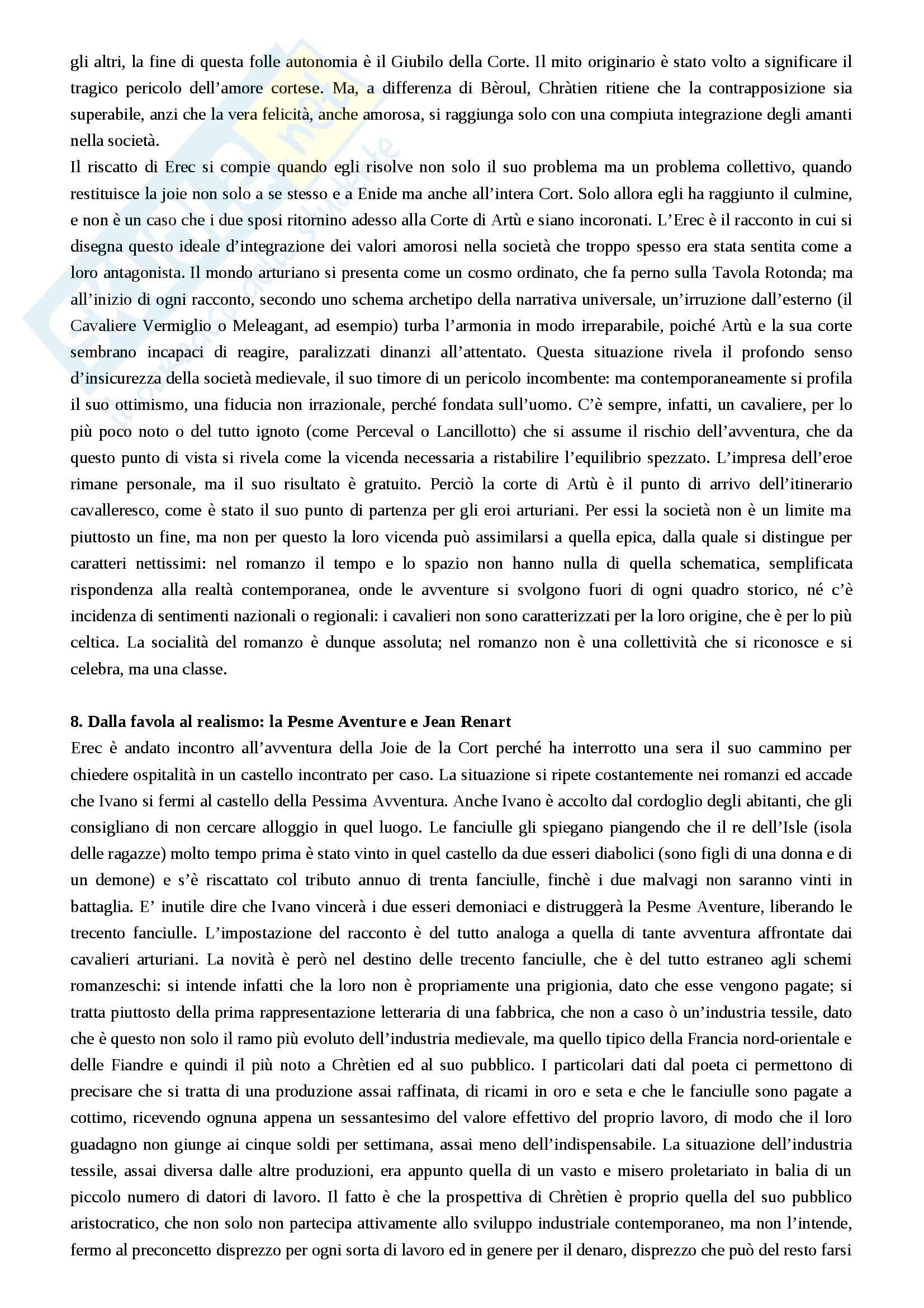 gli altri, la fine di questa folle autonomia è il Giubilo della Corte. Il mito originario è stato volto a significare il tragico pericolo dell'amore cortese. Ma, a differenza di Bèroul, Chràtien ritiene che la contrapposizione sia superabile, anzi che la vera felicità, anche amorosa, si raggiunga solo con una compiuta integrazione degli amanti nella società.
Il riscatto di Erec si compie quando egli risolve non solo il suo problema ma un problema collettivo, quando restituisce la joie non solo a se stesso e a Enide ma anche all'intera Cort. Solo allora egli ha raggiunto il culmine, e non è un caso che i due sposi ritornino adesso alla Corte di Artù e siano incoronati. L'Erec è il racconto in cui si disegna questo ideale d'integrazione dei valori amorosi nella società che troppo spesso era stata sentita come a loro antagonista. Il mondo arturiano si presenta come un cosmo ordinato, che fa perno sulla Tavola Rotonda; ma all'inizio di ogni racconto, secondo uno schema archetipo della narrativa universale, un'irruzione dall'esterno (il Cavaliere Vermiglio o Meleagant, ad esempio) turba l'armonia in modo irreparabile, poiché Artù e la sua corte sembrano incapaci di reagire, paralizzati dinanzi all'attentato. Questa situazione rivela il profondo senso d'insicurezza della società medievale, il suo timore di un pericolo incombente: ma contemporaneamente si profila il suo ottimismo, una fiducia non irrazionale, perché fondata sull'uomo. C'è sempre, infatti, un cavaliere, per lo più poco noto o del tutto ignoto (come Perceval o Lancillotto) che si assume il rischio dell'avventura, che da questo punto di vista si rivela come la vicenda necessaria a ristabilire l'equilibrio spezzato. L'impresa dell'eroe rimane personale, ma il suo risultato è gratuito. Perciò la corte di Artù è il punto di arrivo dell'itinerario cavalleresco, come è stato il suo punto di partenza per gli eroi arturiani. Per essi la società non è un limite ma piuttosto un fine, ma non per questo la loro vicenda può assimilarsi a quella epica, dalla quale si distingue per caratteri nettissimi: nel romanzo il tempo e lo spazio non hanno nulla di quella schematica, semplificata rispondenza alla realtà contemporanea, onde le avventure si svolgono fuori di ogni quadro storico, né c'è incidenza di sentimenti nazionali o regionali: i cavalieri non sono caratterizzati per la loro origine, che è per lo più celtica. La socialità del romanzo è dunque assoluta; nel romanzo non è una collettività che si riconosce e si celebra, ma una classe.

8. Dalla favola al realismo: la Pesme Aventure e Jean Renart
Erec è andato incontro all'avventura della Joie de la Cort perché ha interrotto una sera il suo cammino per chiedere ospitalità in un castello incontrato per caso. La situazione si ripete costantemente nei romanzi ed accade che Ivano si fermi al castello della Pessima Avventura. Anche Ivano è accolto dal cordoglio degli abitanti, che gli consigliano di non cercare alloggio in quel luogo. Le fanciulle gli spiegano piangendo che il re dell'Isle (isola delle ragazze) molto tempo prima è stato vinto in quel castello da due esseri diabolici (sono figli di una donna e di un demone) e s'è riscattato col tributo annuo di trenta fanciulle, finchè i due malvagi non saranno vinti in battaglia. E' inutile dire che Ivano vincerà i due esseri demoniaci e distruggerà la Pesme Aventure, liberando le trecento fanciulle. L'impostazione del racconto è del tutto analoga a quella di tante avventura affrontate dai cavalieri arturiani. La novità è però nel destino delle trecento fanciulle, che è del tutto estraneo agli schemi romanzeschi: si intende infatti che la loro non è propriamente una prigionia, dato che esse vengono pagate; si tratta piuttosto della prima rappresentazione letteraria di una fabbrica, che non a caso ò un'industria tessile, dato che è questo non solo il ramo più evoluto dell'industria medievale, ma quello tipico della Francia nord-orientale e delle Fiandre e quindi il più noto a Chrètien ed al suo pubblico. I particolari dati dal poeta ci permettono di precisare che si tratta di una produzione assai raffinata, di ricami in oro e seta e che le fanciulle sono pagate a cottimo, ricevendo ognuna appena un sessantesimo del valore effettivo del proprio lavoro, di modo che il loro guadagno non giunge ai cinque soldi per settimana, assai meno dell'indispensabile. La situazione dell'industria tessile, assai diversa dalle altre produzioni, era appunto quella di un vasto e misero proletariato in balia di un piccolo numero di datori di lavoro. Il fatto è che la prospettiva di Chrètien è proprio quella del suo pubblico aristocratico, che non solo non partecipa attivamente allo sviluppo industriale contemporaneo, ma non l'intende, fermo al preconcetto disprezzo per ogni sorta di lavoro ed in genere per il denaro, disprezzo che può del resto farsi